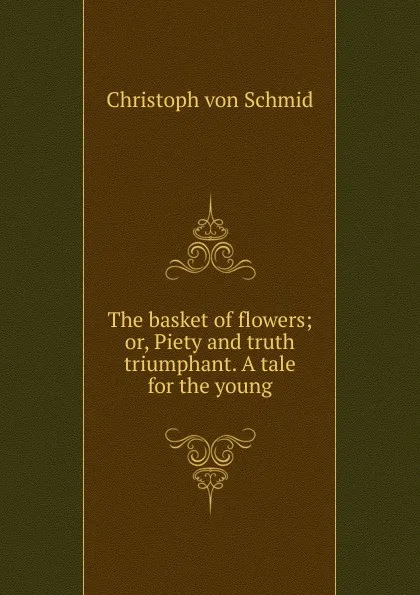 Christoph von Schmid

The basket of flowers; or, Piety and truth triumphant. A tale for the young